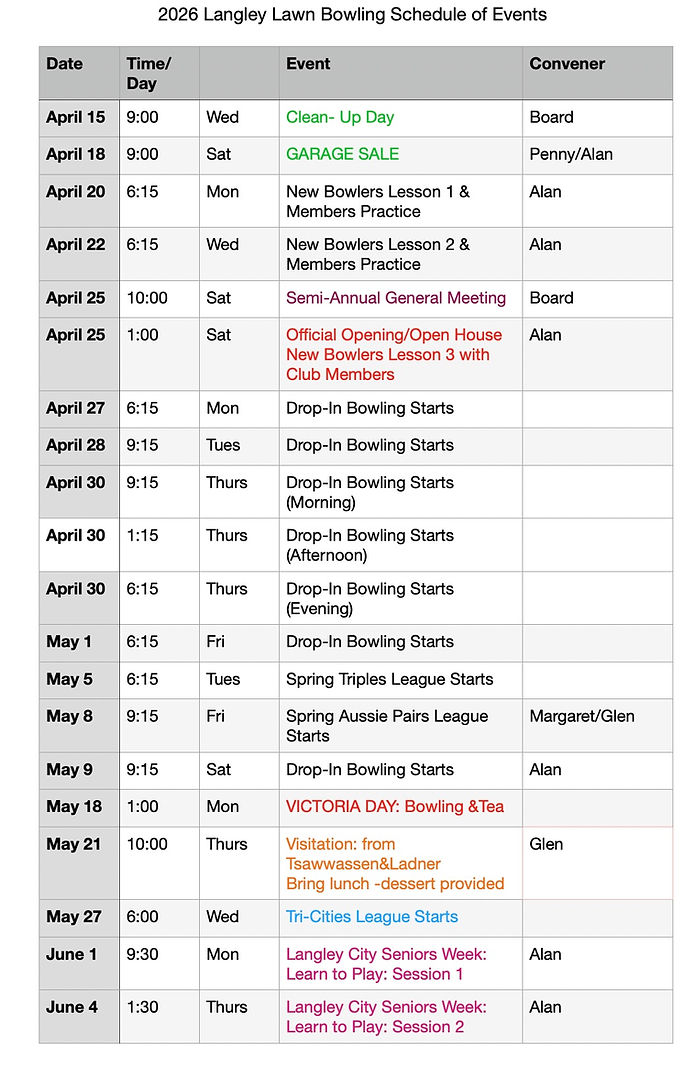 2026 Langley Lawn Bowling Schedule of Events

| Date | Time/ Day | | Event | Convener |
|---|---|---|---|---|
| April 15 | 9:00 | Wed | Clean- Up Day | Board |
| April 18 | 9:00 | Sat | GARAGE SALE | Penny/Alan |
| April 20 | 6:15 | Mon | New Bowlers Lesson 1 & Members Practice | Alan |
| April 22 | 6:15 | Wed | New Bowlers Lesson 2 & Members Practice | Alan |
| April 25 | 10:00 | Sat | Semi-Annual General Meeting | Board |
| April 25 | 1:00 | Sat | Official Opening/Open House New Bowlers Lesson 3 with Club Members | Alan |
| April 27 | 6:15 | Mon | Drop-In Bowling Starts | |
| April 28 | 9:15 | Tues | Drop-In Bowling Starts | |
| April 30 | 9:15 | Thurs | Drop-In Bowling Starts (Morning) | |
| April 30 | 1:15 | Thurs | Drop-In Bowling Starts (Afternoon) | |
| April 30 | 6:15 | Thurs | Drop-In Bowling Starts (Evening) | |
| May 1 | 6:15 | Fri | Drop-In Bowling Starts | |
| May 5 | 6:15 | Tues | Spring Triples League Starts | |
| May 8 | 9:15 | Fri | Spring Aussie Pairs League Starts | Margaret/Glen |
| May 9 | 9:15 | Sat | Drop-In Bowling Starts | Alan |
| May 18 | 1:00 | Mon | VICTORIA DAY: Bowling &Tea | |
| May 21 | 10:00 | Thurs | Visitation: from Tsawwassen&Ladner Bring lunch -dessert provided | Glen |
| May 27 | 6:00 | Wed | Tri-Cities League Starts | |
| June 1 | 9:30 | Mon | Langley City Seniors Week: Learn to Play: Session 1 | Alan |
| June 4 | 1:30 | Thurs | Langley City Seniors Week: Learn to Play: Session 2 | Alan |